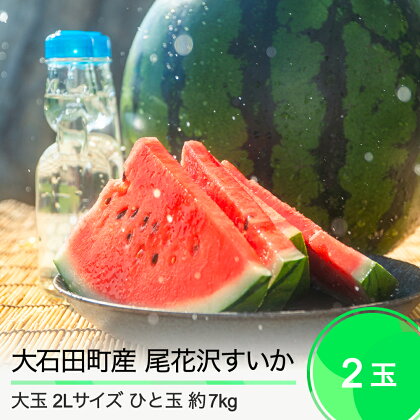 大石田町産 尾花沢すいか

大玉 2Lサイズ ひと玉 約7kg

2玉